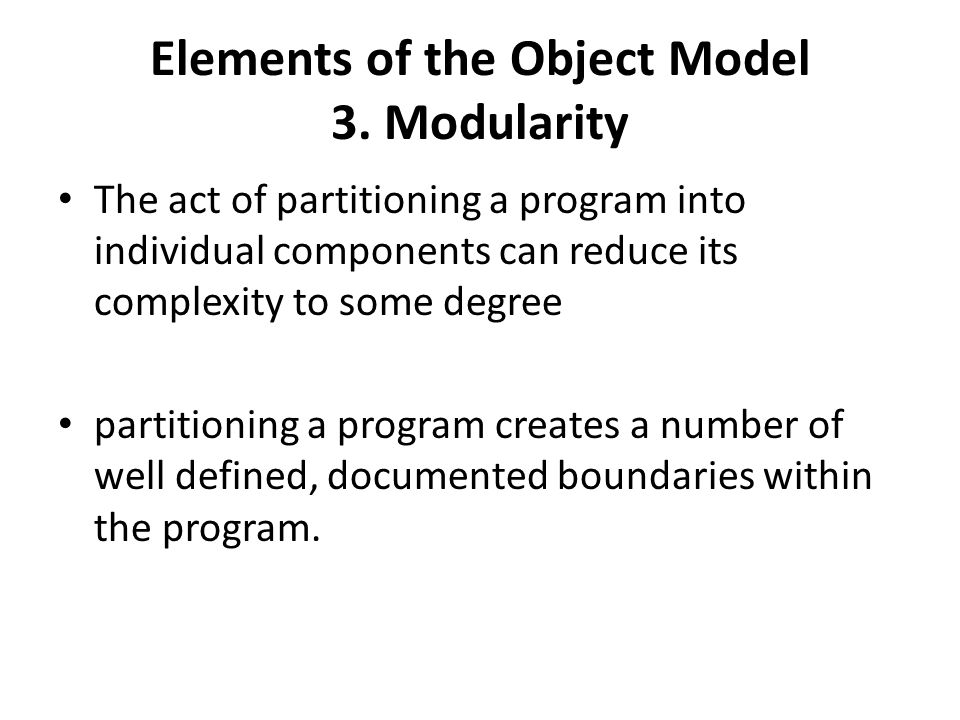 Elements of the Object Model
3. Modularity

• The act of partitioning a program into individual components can reduce its complexity to some degree

• partitioning a program creates a number of well defined, documented boundaries within the program.